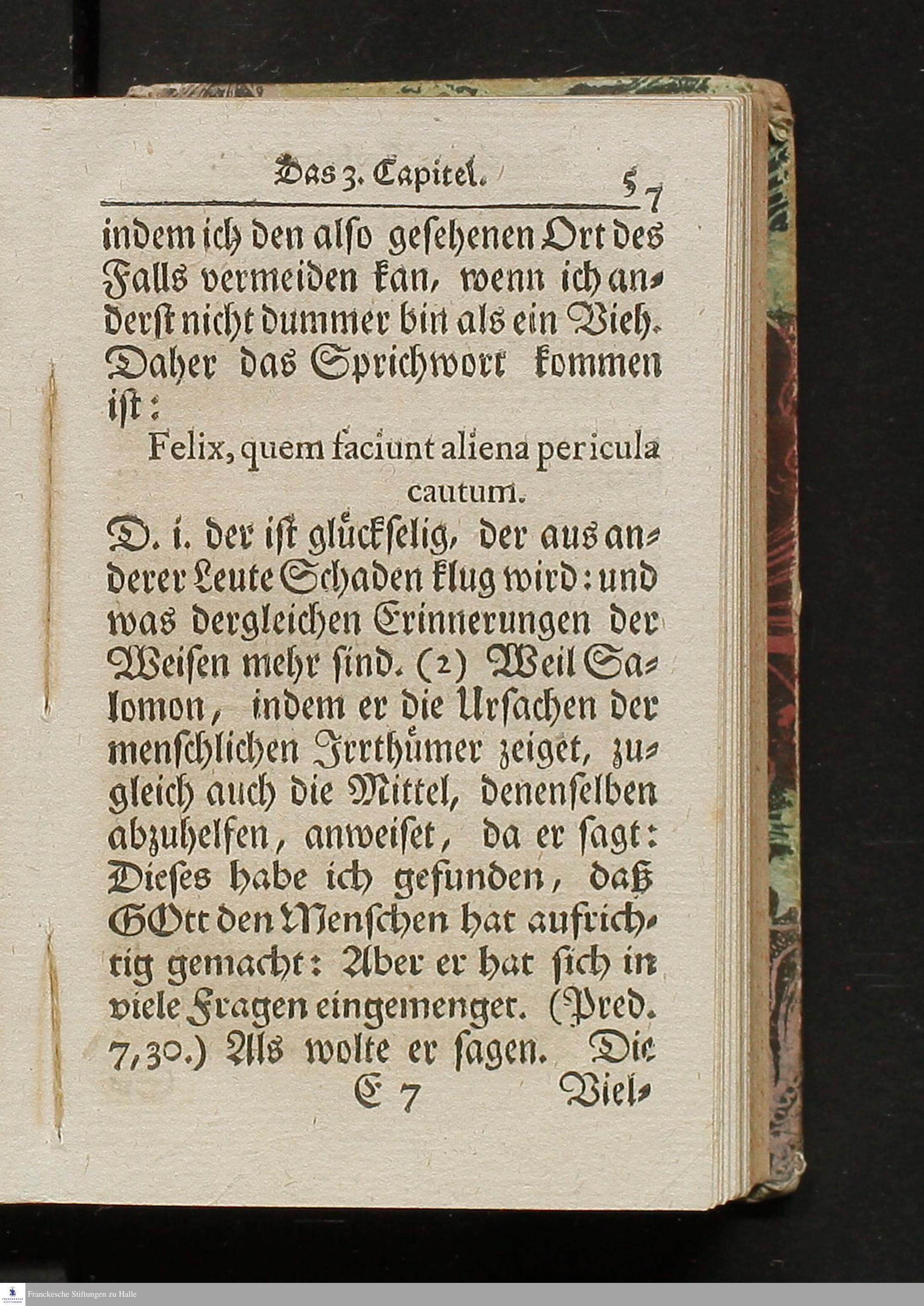 Das 3. Capitel. 57

indem ich den also gesehenen Ort des Falls vermeiden kan, wenn ich anderst nicht dummer bin als ein Vieh. Daher das Sprichwort kommen ist:

Felix, quem faciunt aliena pericula cautum.

D. i. der ist glückselig, der aus anderer Leute Schaden klug wird: und was dergleichen Erinnerungen der Weisen mehr sind. (2) Weil Salomon, indem er die Ursachen der menschlichen Irrthümer zeiget, zugleich auch die Mittel, denenselben abzuhelfen, anweiset, da er sagt: Dieses habe ich gefunden, daß GOtt den Menschen hat aufrichtig gemacht: Aber er hat sich in viele Fragen eingemenget. (Pred. 7,30.) Als wolte er sagen. Die

E 7 Viel-

Franckesche Stiftungen zu Halle